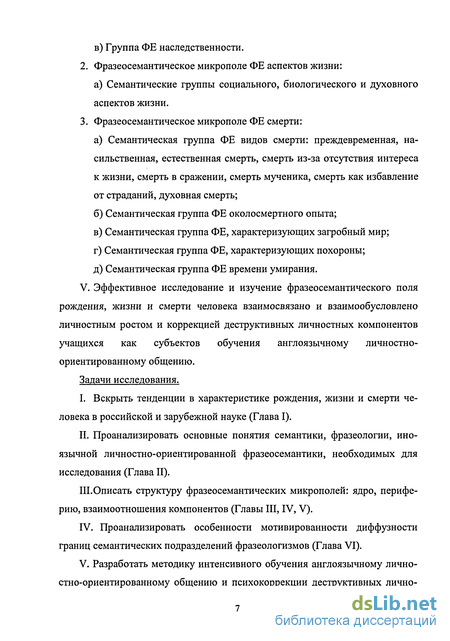 в) Группа ФЕ наследственности.

2. Фразеосемантическое микрополе ФЕ аспектов жизни:

а) Семантические группы социального, биологического и духовного аспектов жизни.

3. Фразеосемантическое микрополе ФЕ смерти:

а) Семантическая группа ФЕ видов смерти: преждевременная, насильственная, естественная смерть, смерть из-за отсутствия интереса к жизни, смерть в сражении, смерть мученика, смерть как избавление от страданий, духовная смерть;

б) Семантическая группа ФЕ околосмертного опыта;

в) Семантическая группа ФЕ, характеризующих загробный мир;

г) Семантическая группа ФЕ, характеризующих похороны;

д) Семантическая группа ФЕ времени умирания.

V. Эффективное исследование и изучение фразеосемантического поля рождения, жизни и смерти человека взаимосвязано и взаимообусловлено личностным ростом и коррекцией деструктивных личностных компонентов учащихся как субъектов обучения англоязычному личностно-ориентированному общению.

Задачи исследования.

I. Вскрыть тенденции в характеристике рождения, жизни и смерти человека в российской и зарубежной науке (Глава I).

II. Проанализировать основные понятия семантики, фразеологии, иноязычной личностно-ориентированной фразеосемантики, необходимых для исследования (Глава II).

III.Описать структуру фразеосемантических микрополей: ядро, периферию, взаимоотношения компонентов (Главы III, IV, V).

IV. Проанализировать особенности мотивированности диффузности границ семантических подразделений фразеологизмов (Глава VI).

V. Разработать методику интенсивного обучения англоязычному личностно-ориентированному общению и психокоррекции деструктивных лично-

7

dsLib.net
библиотека диссертаций